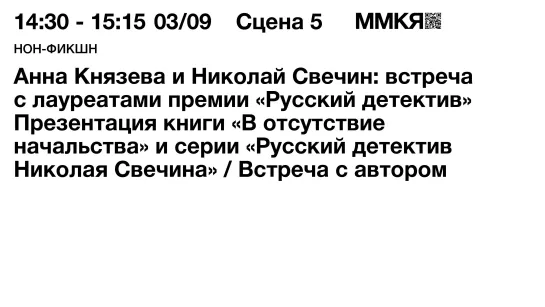 14:30 - 15:15 03/09 Сцена 5 ММКЯ

НОН-ФИКШН

Анна Князева и Николай Свечин: встреча с лауреатами премии «Русский детектив» Презентация книги «В отсутствие начальства» и серии «Русский детектив Николая Свечина» / Встреча с автором